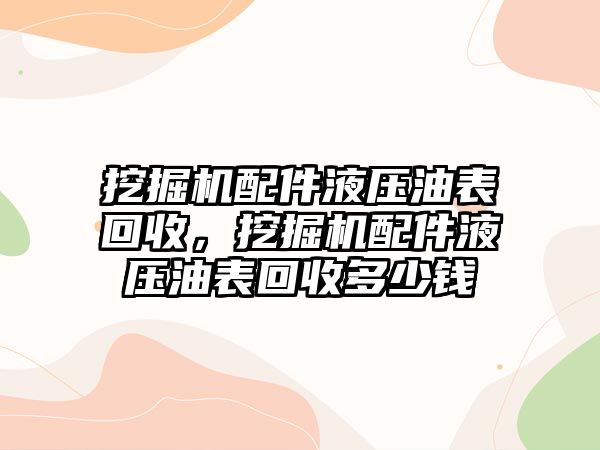 挖掘机配件液压油表回收，挖掘机配件液压油表回收多少钱